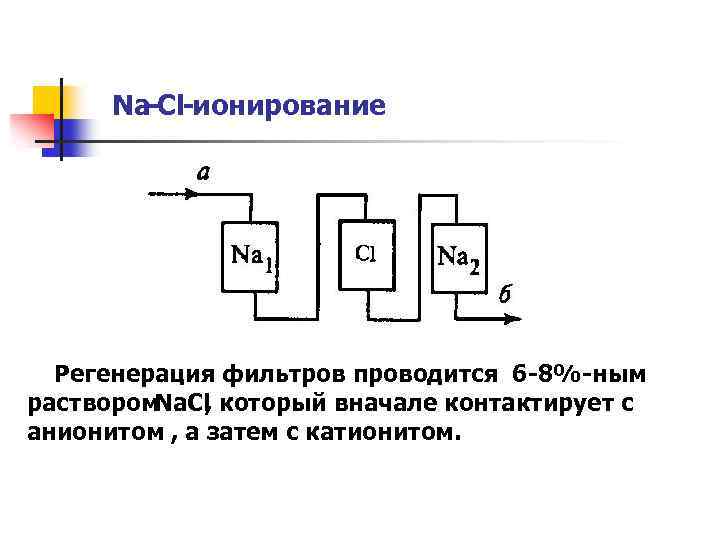 Na-Cl-ионирование

а

$Na_1$

Cl

$Na_2$

б

Регенерация фильтров проводится 6-8%-ным раствором NaCl, который вначале контактирует с анионитом , а затем с катионитом.